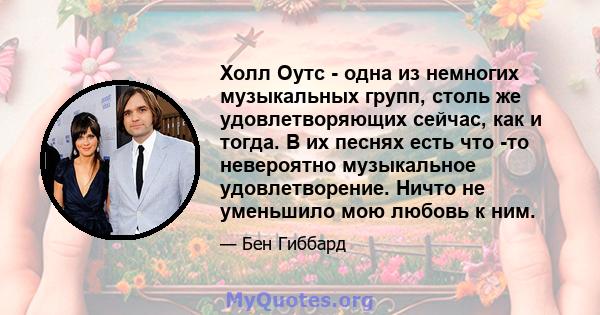 Холл Оутс - одна из немногих музыкальных групп, столь же удовлетворяющих сейчас, как и тогда. В их песнях есть что -то невероятно музыкальное удовлетворение. Ничто не уменьшило мою любовь к ним.

— Бен Гиббард

MyQuotes.org